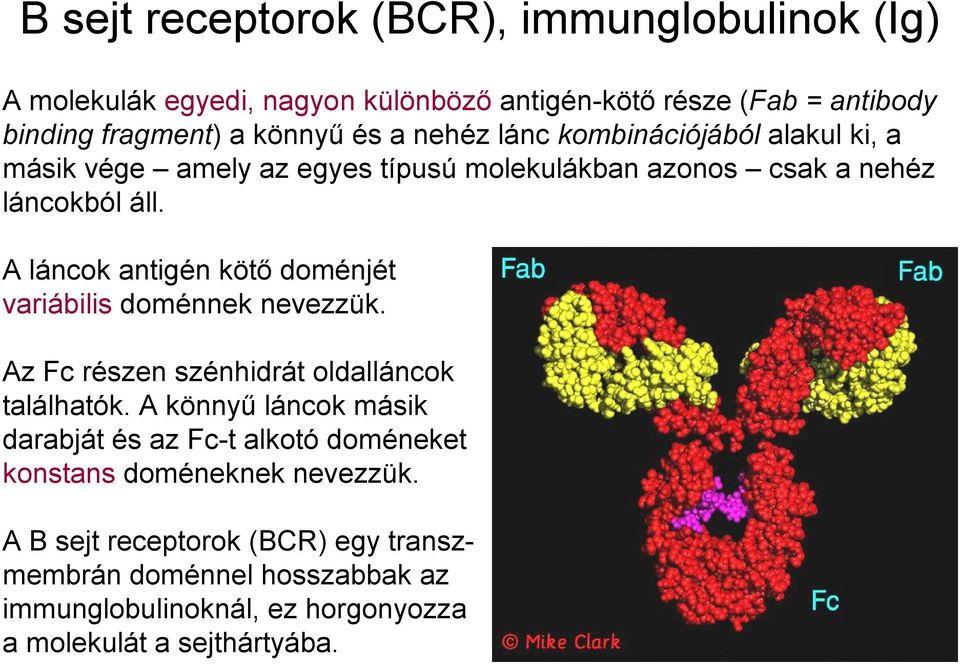 B sejt receptorok (BCR), immunglobulinok (Ig)

A molekulák egyedi, nagyon különböző antigén-kötő része (Fab = antibody binding fragment) a könnyű és a nehéz lánc kombinációjából alakul ki, a másik vége – amely az egyes típusú molekulákban azonos – csak a nehéz láncokból áll.

A láncok antigén kötő doménjét variábilis doménnek nevezzük.

Az Fc részen szénhidrát oldalláncok találhatók. A könnyű láncok másik darabját és az Fc-t alkotó doméneket konstans doméneknek nevezzük.

A B sejt receptorok (BCR) egy transzmembrán doménnel hosszabbak az immunglobulinoknál, ez horgonyozza a molekulát a sejthártyába.

Fab

Fab

Fc

© Mike Clark